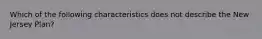 Which of the following characteristics does not describe the New Jersey Plan?